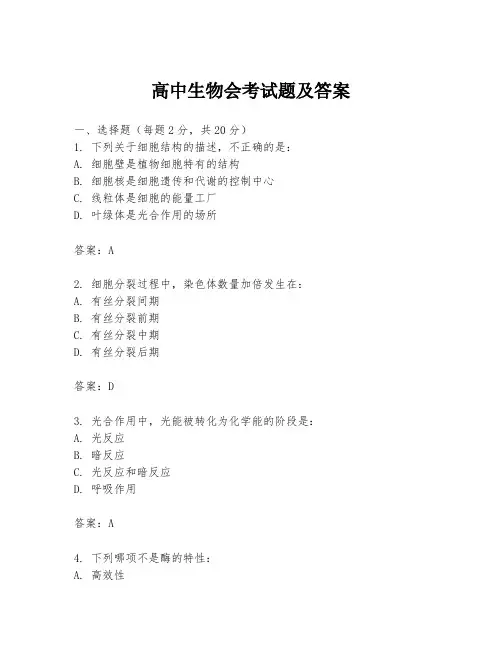 高中生物会考试题及答案

一、选择题（每题 2 分，共 20 分）
1. 下列关于细胞结构的描述，不正确的是：
A. 细胞壁是植物细胞特有的结构
B. 细胞核是细胞遗传和代谢的控制中心
C. 线粒体是细胞的能量工厂
D. 叶绿体是光合作用的场所

答案：A

2. 细胞分裂过程中，染色体数量加倍发生在：
A. 有丝分裂间期
B. 有丝分裂前期
C. 有丝分裂中期
D. 有丝分裂后期

答案：D

3. 光合作用中，光能被转化为化学能的阶段是：
A. 光反应
B. 暗反应
C. 光反应和暗反应
D. 呼吸作用

答案：A

4. 下列哪项不是酶的特性：
A. 高效性